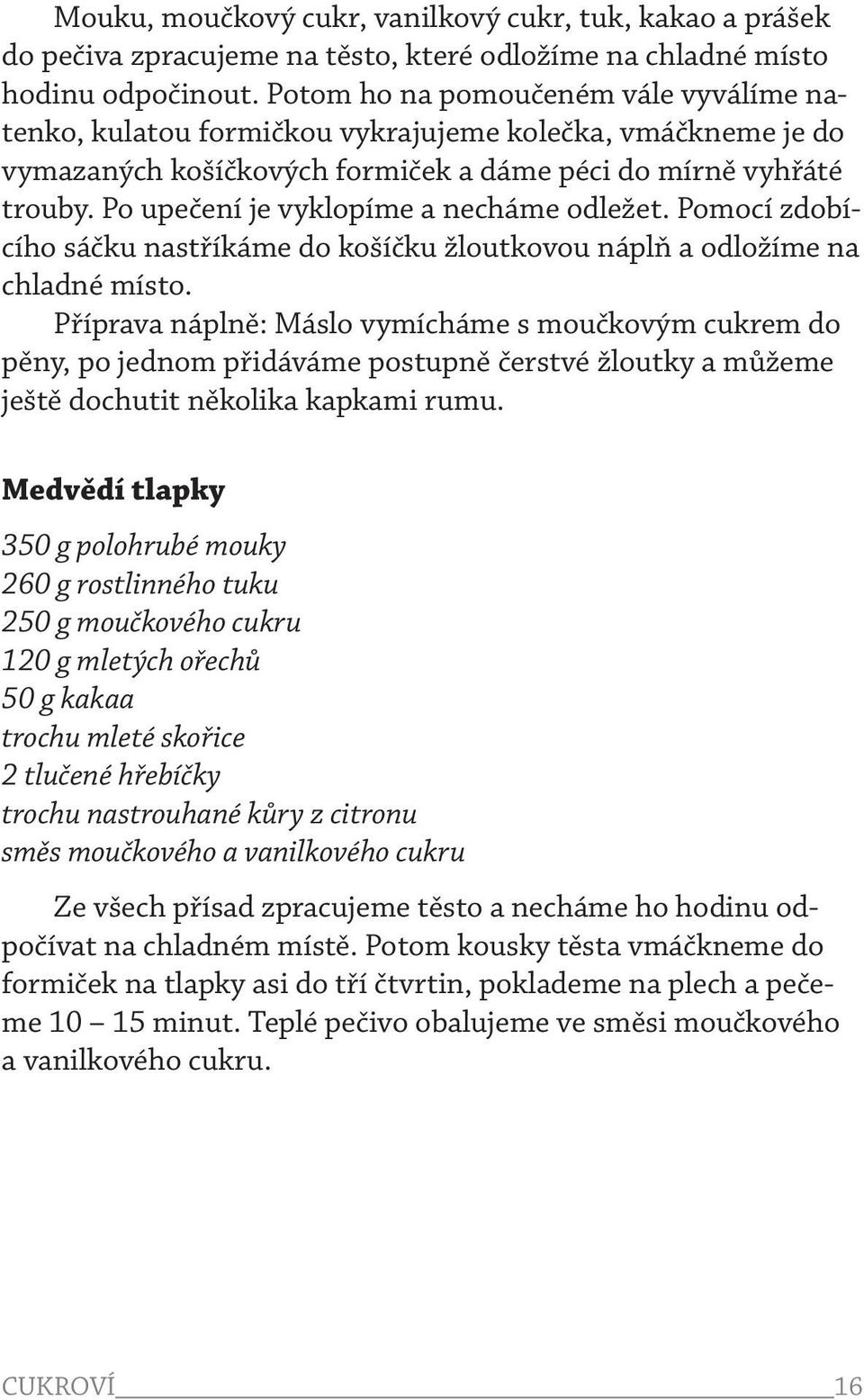 Mouku, moučkový cukr, vanilkový cukr, tuk, kakao a prášek do pečiva zpracujeme na těsto, které odložíme na chladné místo hodinu odpočinout. Potom ho na pomoučeném vále vyválíme natenko, kulatou formičkou vykrajujeme kolečka, vmáčkneme je do vymazaných košíčkových formiček a dáme péci do mírně vyhřáté trouby. Po upečení je vyklopíme a necháme odležet. Pomocí zdobícího sáčku nastříkáme do košíčku žloutkovou náplň a odložíme na chladné místo.

Příprava náplně: Máslo vymícháme s moučkovým cukrem do pěny, po jednom přidáváme postupně čerstvé žloutky a můžeme ještě dochutit několika kapkami rumu.

Medvědí tlapky

350 g polohrubé mouky
260 g rostlinného tuku
250 g moučkového cukru
120 g mletých ořechů
50 g kakaa
trochu mleté skořice
2 tlučené hřebíčky
trochu nastrouhané kůry z citronu
směs moučkového a vanilkového cukru

Ze všech přísad zpracujeme těsto a necháme ho hodinu odpočívat na chladném místě. Potom kousky těsta vmáčkneme do formiček na tlapky asi do tří čtvrtin, poklademe na plech a pečeme 10 – 15 minut. Teplé pečivo obalujeme ve směsi moučkového a vanilkového cukru.

CUKROVÍ 16